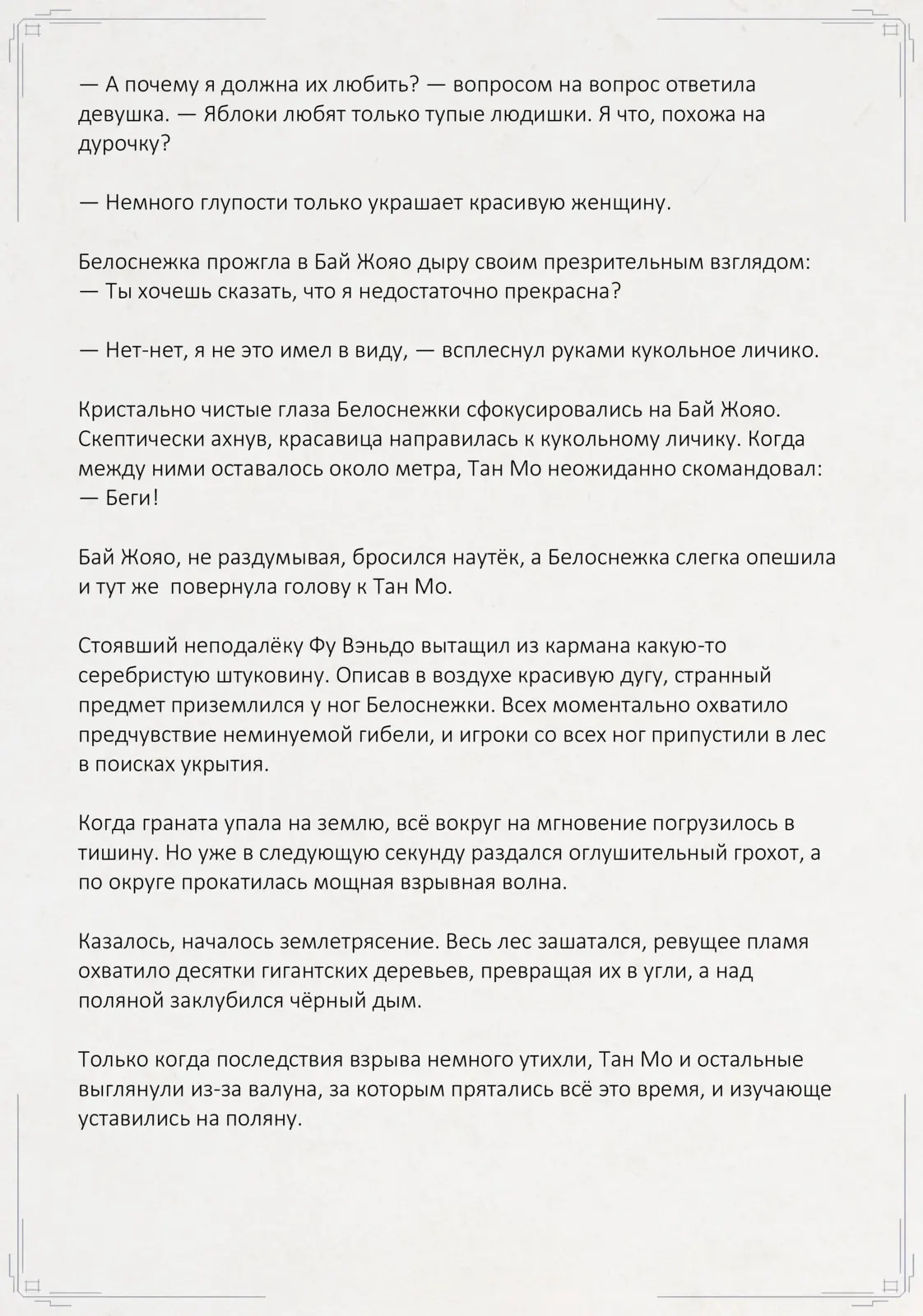 — А почему я должна их любить? — вопросом на вопрос ответила девушка. — Яблоки любят только тупые людишки. Я что, похожа на дурочку?

— Немного глупости только украшает красивую женщину.

Белоснежка прожгла в Бай Жояо дыру своим презрительным взглядом:
— Ты хочешь сказать, что я недостаточно прекрасна?

— Нет-нет, я не это имел в виду, — всплеснул руками кукольное личико.

Кристально чистые глаза Белоснежки сфокусировались на Бай Жояо. Скептически ахнув, красавица направилась к кукольному личику. Когда между ними оставалось около метра, Тан Мо неожиданно скомандовал:
— Беги!

Бай Жояо, не раздумывая, бросился наутёк, а Белоснежка слегка опешила и тут же повернула голову к Тан Мо.

Стоявший неподалёку Фу Вэньдо вытащил из кармана какую-то серебристую штуковину. Описав в воздухе красивую дугу, странный предмет приземлился у ног Белоснежки. Всех моментально охватило предчувствие неминуемой гибели, и игроки со всех ног припустили в лес в поисках укрытия.

Когда граната упала на землю, всё вокруг на мгновение погрузилось в тишину. Но уже в следующую секунду раздался оглушительный грохот, а по округе прокатилась мощная взрывная волна.

Казалось, началось землетрясение. Весь лес зашатался, ревущее пламя охватило десятки гигантских деревьев, превращая их в угли, а над поляной заклубился чёрный дым.

Только когда последствия взрыва немного утихли, Тан Мо и остальные выглянули из-за валуна, за которым прятались всё это время, и изучающе уставились на поляну.